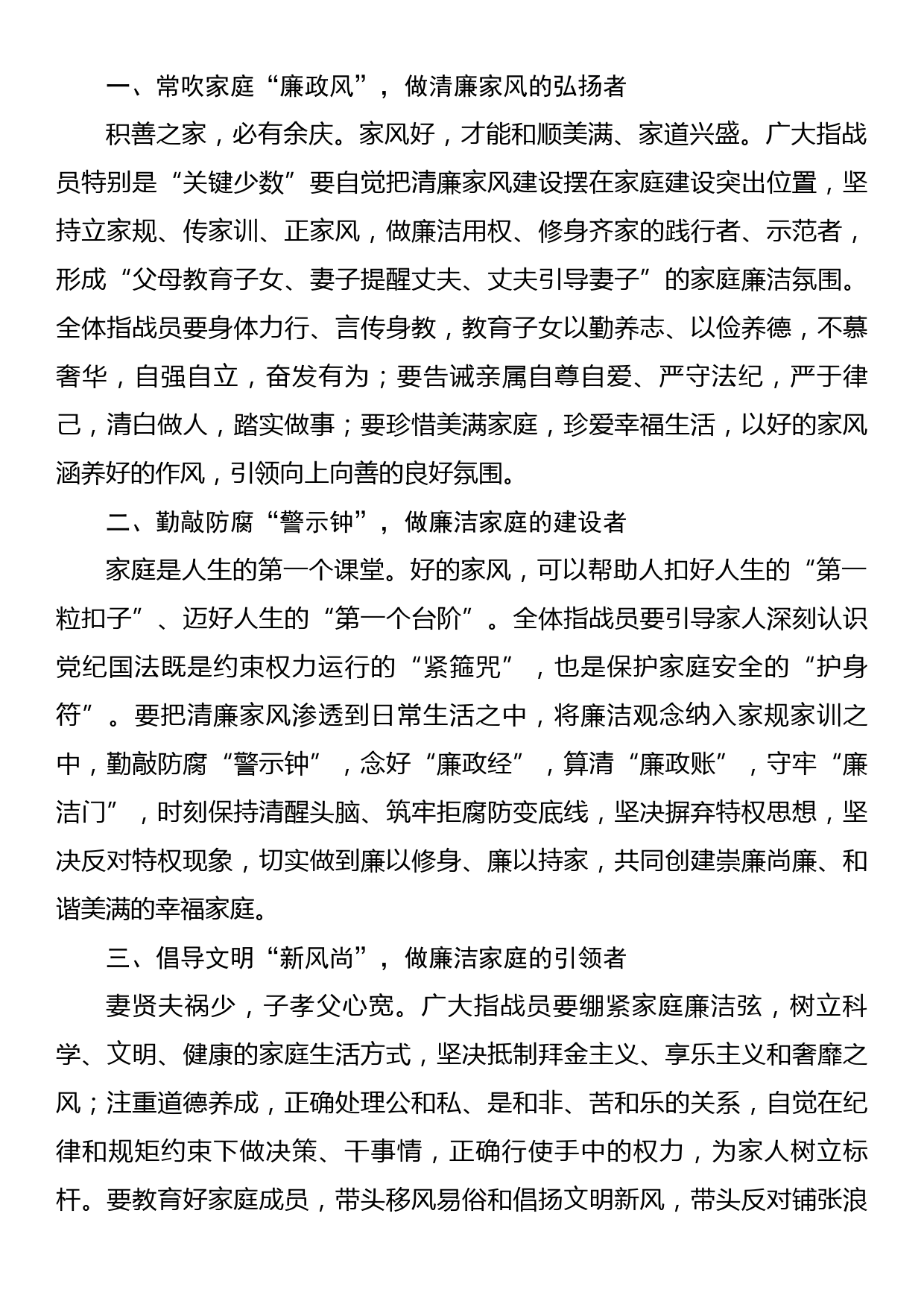 一、常吹家庭“廉政风”，做清廉家风的弘扬者

积善之家，必有余庆。家风好，才能和顺美满、家道兴盛。广大指战员特别是“关键少数”要自觉把清廉家风建设摆在家庭建设突出位置，坚持立家规、传家训、正家风，做廉洁用权、修身齐家的践行者、示范者，形成“父母教育子女、妻子提醒丈夫、丈夫引导妻子”的家庭廉洁氛围。全体指战员要身体力行、言传身教，教育子女以勤养志、以俭养德，不慕奢华，自强自立，奋发有为；要告诫亲属自尊自爱、严守法纪，严于律己，清白做人，踏实做事；要珍惜美满家庭，珍爱幸福生活，以好的家风涵养好的作风，引领向上向善的良好氛围。

二、勤敲防腐“警示钟”，做廉洁家庭的建设者

家庭是人生的第一个课堂。好的家风，可以帮助人扣好人生的“第一粒扣子”、迈好人生的“第一个台阶”。全体指战员要引导家人深刻认识党纪国法既是约束权力运行的“紧箍咒”，也是保护家庭安全的“护身符”。要把清廉家风渗透到日常生活之中，将廉洁观念纳入家规家训之中，勤敲防腐“警示钟”，念好“廉政经”，算清“廉政账”，守牢“廉洁门”，时刻保持清醒头脑、筑牢拒腐防变底线，坚决摒弃特权思想，坚决反对特权现象，切实做到廉以修身、廉以持家，共同创建崇廉尚廉、和谐美满的幸福家庭。

三、倡导文明“新风尚”，做廉洁家庭的引领者

妻贤夫祸少，子孝父心宽。广大指战员要绷紧家庭廉洁弦，树立科学、文明、健康的家庭生活方式，坚决抵制拜金主义、享乐主义和奢靡之风；注重道德养成，正确处理公和私、是和非、苦和乐的关系，自觉在纪律和规矩约束下做决策、干事情，正确行使手中的权力，为家人树立标杆。要教育好家庭成员，带头移风易俗和倡扬文明新风，带头反对铺张浪